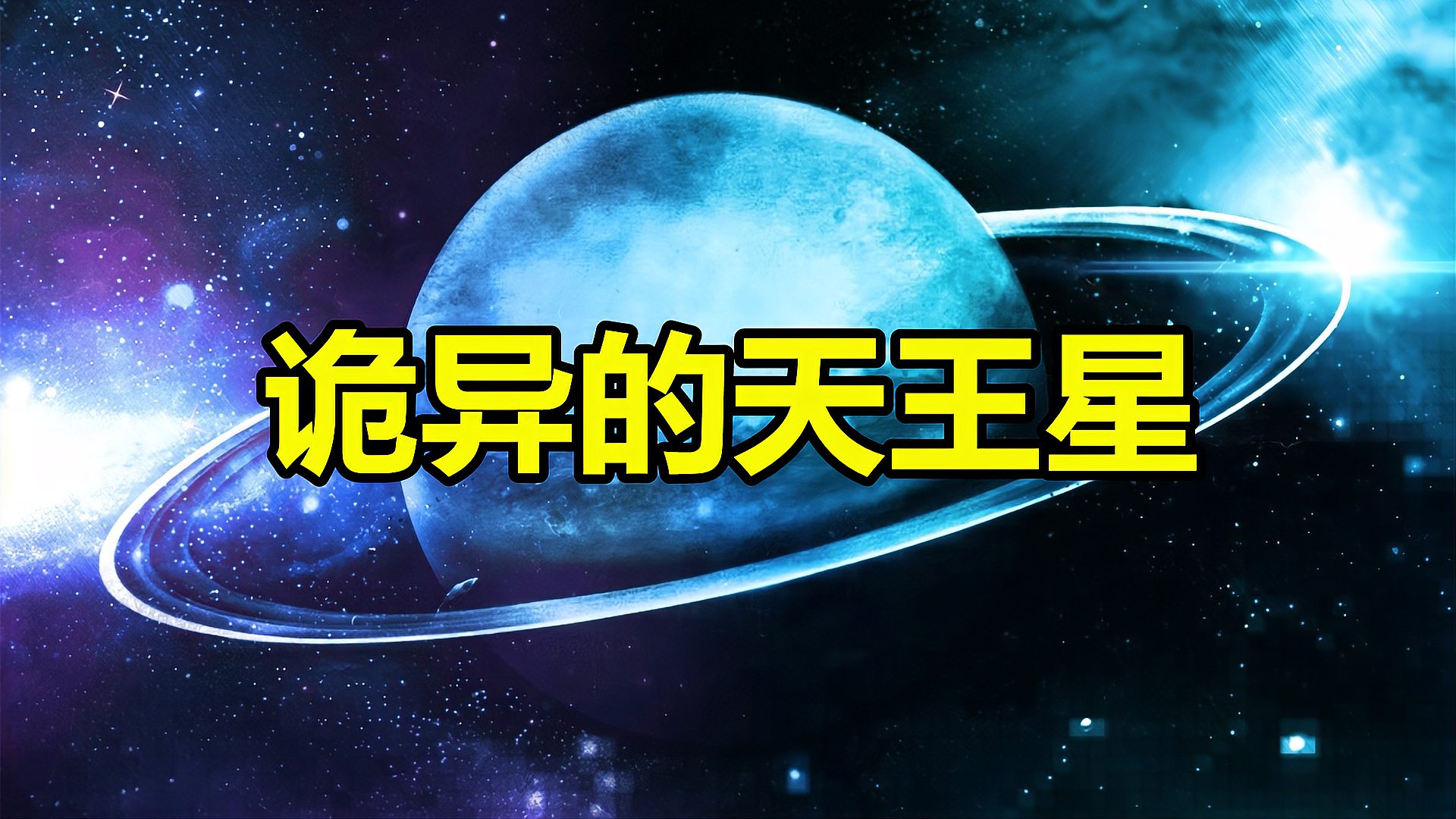 诡异的天王星